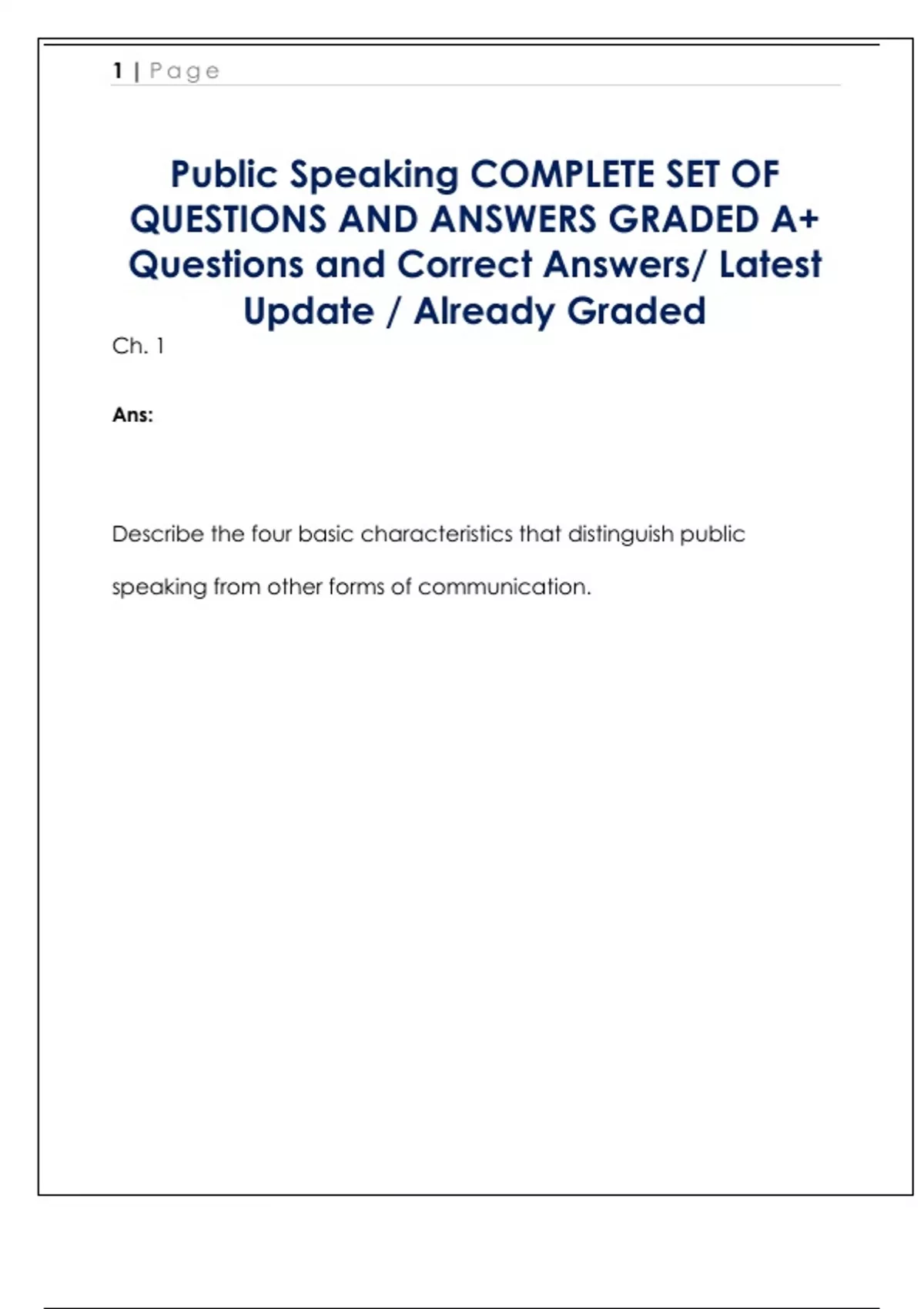 1 | Page

Public Speaking COMPLETE SET OF QUESTIONS AND ANSWERS GRADED A+ Questions and Correct Answers/ Latest Update / Already Graded

Ch. 1

Ans:

Describe the four basic characteristics that distinguish public speaking from other forms of communication.